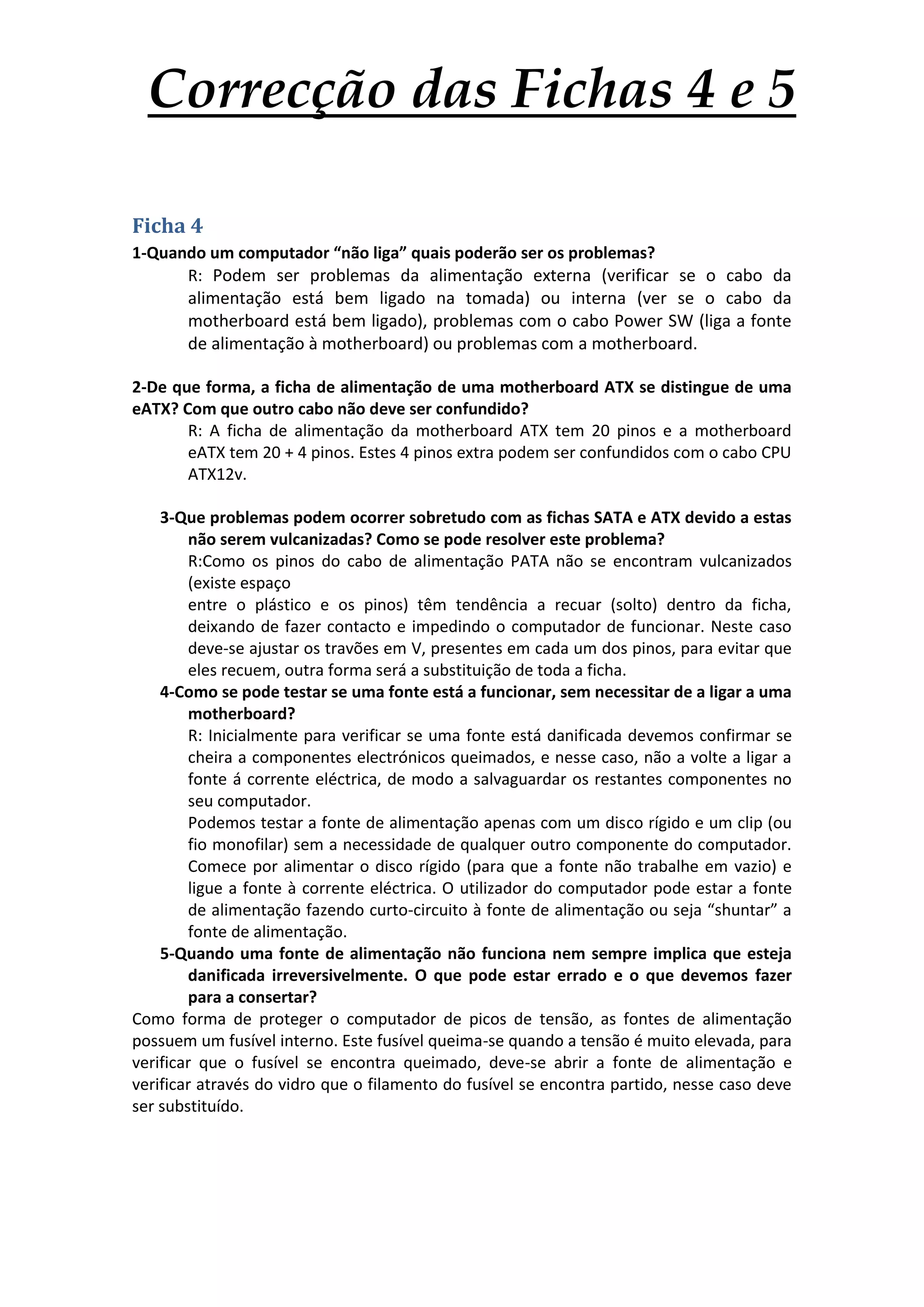 Correcção das Fichas 4 e 5

Ficha 4

1-Quando um computador “não liga” quais poderão ser os problemas?

R: Podem ser problemas da alimentação externa (verificar se o cabo da alimentação está bem ligado na tomada) ou interna (ver se o cabo da motherboard está bem ligado), problemas com o cabo Power SW (liga a fonte de alimentação à motherboard) ou problemas com a motherboard.

2-De que forma, a ficha de alimentação de uma motherboard ATX se distingue de uma eATX? Com que outro cabo não deve ser confundido?

R: A ficha de alimentação da motherboard ATX tem 20 pinos e a motherboard eATX tem 20 + 4 pinos. Estes 4 pinos extra podem ser confundidos com o cabo CPU ATX12v.

3-Que problemas podem ocorrer sobretudo com as fichas SATA e ATX devido a estas não serem vulcanizadas? Como se pode resolver este problema?

R:Como os pinos do cabo de alimentação PATA não se encontram vulcanizados (existe espaço

entre o plástico e os pinos) têm tendência a recuar (solto) dentro da ficha, deixando de fazer contacto e impedindo o computador de funcionar. Neste caso deve-se ajustar os travões em V, presentes em cada um dos pinos, para evitar que eles recuem, outra forma será a substituição de toda a ficha.

4-Como se pode testar se uma fonte está a funcionar, sem necessitar de a ligar a uma motherboard?

R: Inicialmente para verificar se uma fonte está danificada devemos confirmar se cheira a componentes electrónicos queimados, e nesse caso, não a volte a ligar a fonte á corrente eléctrica, de modo a salvaguardar os restantes componentes no seu computador.

Podemos testar a fonte de alimentação apenas com um disco rígido e um clip (ou fio monofilar) sem a necessidade de qualquer outro componente do computador. Comece por alimentar o disco rígido (para que a fonte não trabalhe em vazio) e ligue a fonte à corrente eléctrica. O utilizador do computador pode estar a fonte de alimentação fazendo curto-circuito à fonte de alimentação ou seja “shuntar” a fonte de alimentação.

5-Quando uma fonte de alimentação não funciona nem sempre implica que esteja danificada irreversivelmente. O que pode estar errado e o que devemos fazer para a consertar?

Como forma de proteger o computador de picos de tensão, as fontes de alimentação possuem um fusível interno. Este fusível queima-se quando a tensão é muito elevada, para verificar que o fusível se encontra queimado, deve-se abrir a fonte de alimentação e verificar através do vidro que o filamento do fusível se encontra partido, nesse caso deve ser substituído.